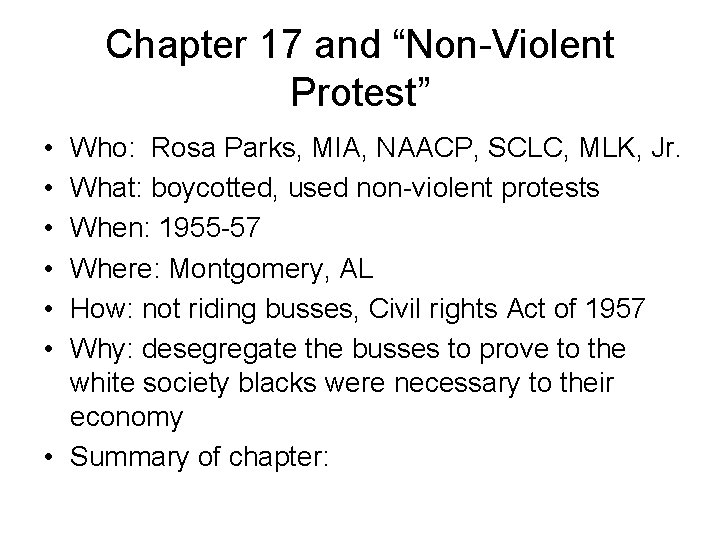 Chapter 17 and “Non-Violent Protest”

• Who: Rosa Parks, MIA, NAACP, SCLC, MLK, Jr.
• What: boycotted, used non-violent protests
• When: 1955-57
• Where: Montgomery, AL
• How: not riding busses, Civil rights Act of 1957
• Why: desegregate the busses to prove to the white society blacks were necessary to their economy
• Summary of chapter: